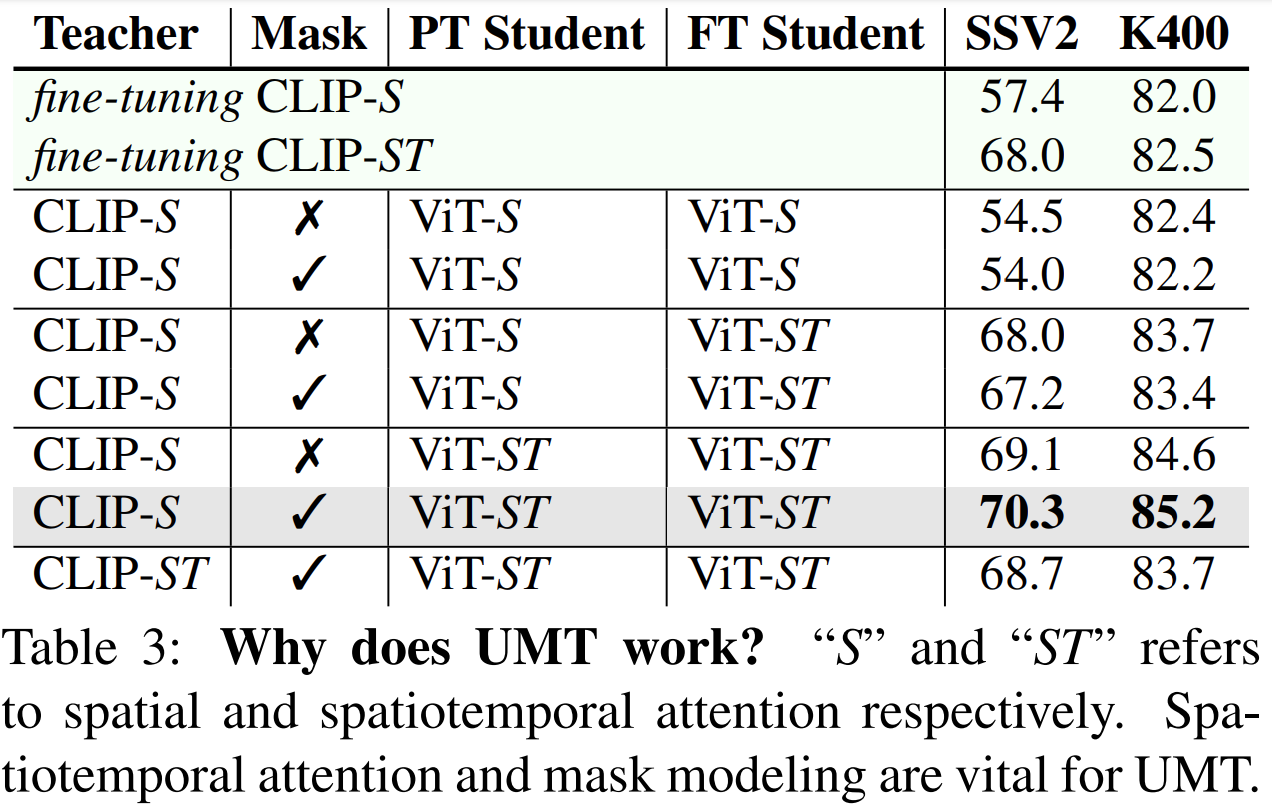 | Teacher | Mask | PT Student | FT Student | SSV2 | K400 |
|---|---|---|---|---|---|
| fine-tuning CLIP-S | | | | 57.4 | 82.0 |
| fine-tuning CLIP-ST | | | | 68.0 | 82.5 |
| CLIP-S | ✗ | ViT-S | ViT-S | 54.5 | 82.4 |
| CLIP-S | ✓ | ViT-S | ViT-S | 54.0 | 82.2 |
| CLIP-S | ✗ | ViT-S | ViT-ST | 68.0 | 83.7 |
| CLIP-S | ✓ | ViT-S | ViT-ST | 67.2 | 83.4 |
| CLIP-S | ✗ | ViT-ST | ViT-ST | 69.1 | 84.6 |
| CLIP-S | ✓ | ViT-ST | ViT-ST | 70.3 | 85.2 |
| CLIP-ST | ✓ | ViT-ST | ViT-ST | 68.7 | 83.7 |

Table 3: Why does UMT work? "S" and "ST" refers to spatial and spatiotemporal attention respectively. Spatiotemporal attention and mask modeling are vital for UMT.